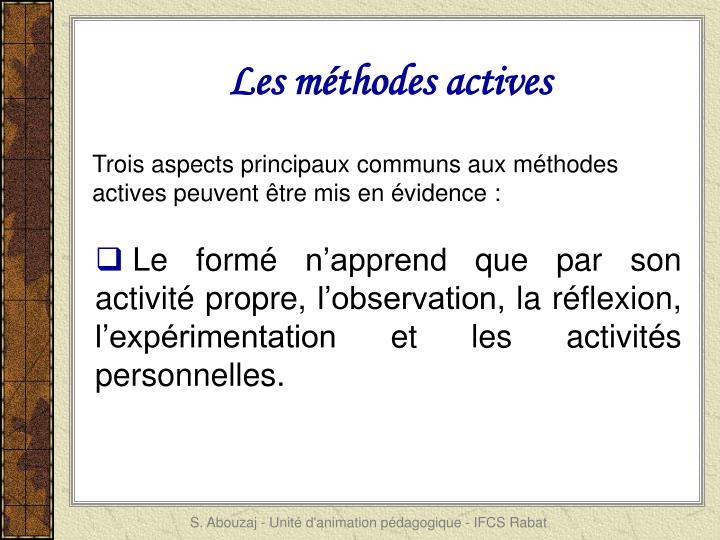 Les méthodes actives

Trois aspects principaux communs aux méthodes actives peuvent être mis en évidence :

❑ Le formé n’apprend que par son activité propre, l’observation, la réflexion, l’expérimentation et les activités personnelles.

S. Abouzaj - Unité d'animation pédagogique - IFCS Rabat